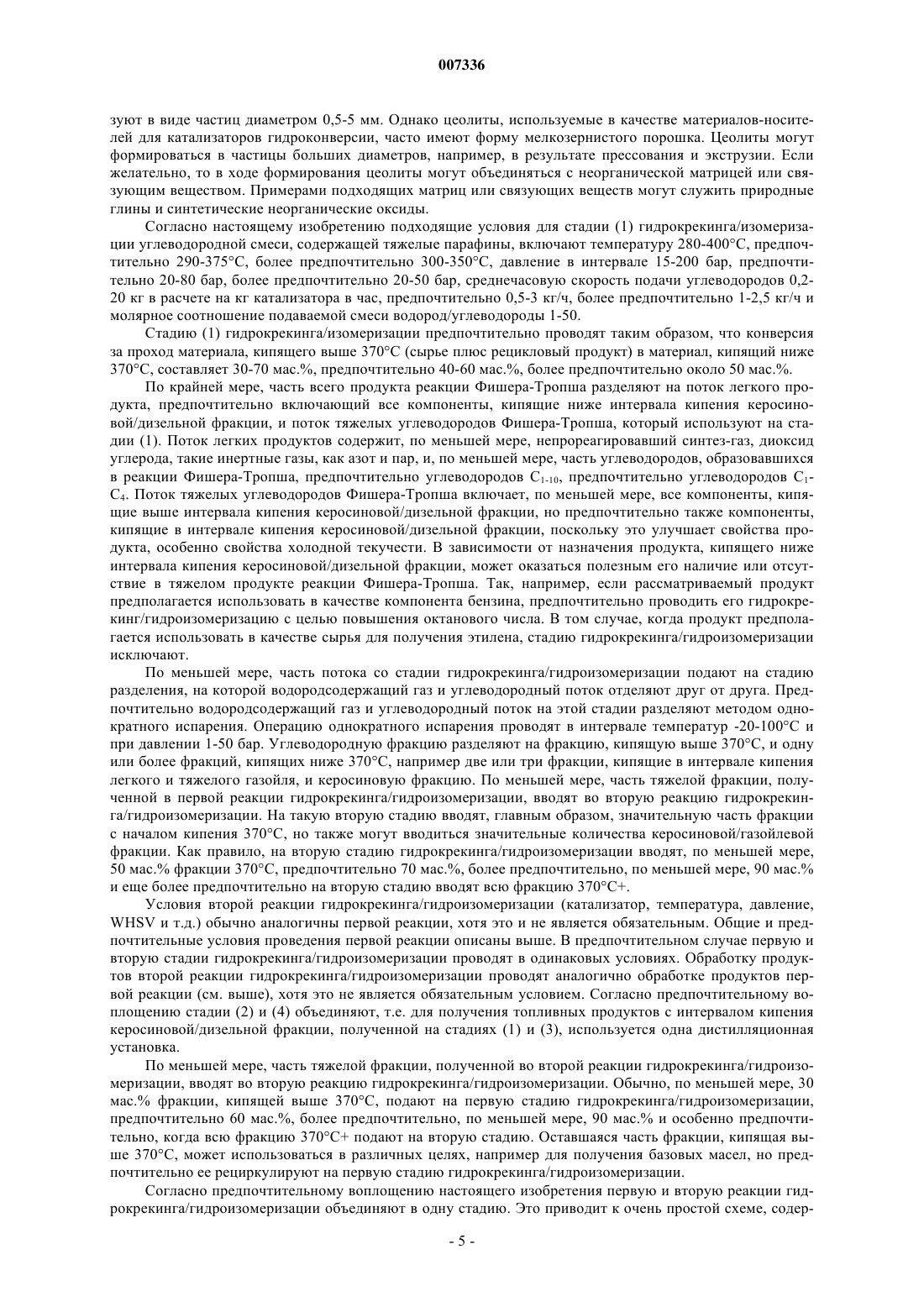 007336

зуют в виде частиц диаметром 0,5-5 мм. Однако цеолиты, используемые в качестве материалов-носителей для катализаторов гидроконверсии, часто имеют форму мелкозернистого порошка. Цеолиты могут формироваться в частицы больших диаметров, например, в результате прессования и экструзии. Если желательно, то в ходе формирования цеолиты могут объединяться с неорганической матрицей или связующим веществом. Примерами подходящих матриц или связующих веществ могут служить природные глины и синтетические неорганические оксиды.

Согласно настоящему изобретению подходящие условия для стадии (1) гидрокрекинга/изомеризации углеводородной смеси, содержащей тяжелые парафины, включают температуру 280-400°C, предпочтительно 290-375°C, более предпочтительно 300-350°C, давление в интервале 15-200 бар, предпочтительно 20-80 бар, более предпочтительно 20-50 бар, среднечасовую скорость подачи углеводородов 0,2-20 кг в расчете на кг катализатора в час, предпочтительно 0,5-3 кг/ч, более предпочтительно 1-2,5 кг/ч и молярное соотношение подаваемой смеси водород/углеводороды 1-50.

Стадию (1) гидрокрекинга/изомеризации предпочтительно проводят таким образом, что конверсия за проход материала, кипящего выше 370°C (сырье плюс рецикловый продукт) в материал, кипящий ниже 370°C, составляет 30-70 мас.%, предпочтительно 40-60 мас.%, более предпочтительно около 50 мас.%.

По крайней мере, часть всего продукта реакции Фишера-Тропша разделяют на поток легкого продукта, предпочтительно включающий все компоненты, кипящие ниже интервала кипения керосиновой/дизельной фракции, и поток тяжелых углеводородов Фишера-Тропша, который используют на стадии (1). Поток легких продуктов содержит, по меньшей мере, непрореагировавший синтез-газ, диоксид углерода, такие инертные газы, как азот и пар, и, по меньшей мере, часть углеводородов, образовавшихся в реакции Фишера-Тропша, предпочтительно углеводородов $C_{1-10}$, предпочтительно углеводородов $C_1$-$C_4$. Поток тяжелых углеводородов Фишера-Тропша включает, по меньшей мере, все компоненты, кипящие выше интервала кипения керосиновой/дизельной фракции, но предпочтительно также компоненты, кипящие в интервале кипения керосиновой/дизельной фракции, поскольку это улучшает свойства продукта, особенно свойства холодной текучести. В зависимости от назначения продукта, кипящего ниже интервала кипения керосиновой/дизельной фракции, может оказаться полезным его наличие или отсутствие в тяжелом продукте реакции Фишера-Тропша. Так, например, если рассматриваемый продукт предполагается использовать в качестве компонента бензина, предпочтительно проводить его гидрокрекинг/гидроизомеризацию с целью повышения октанового числа. В том случае, когда продукт предполагается использовать в качестве сырья для получения этилена, стадию гидрокрекинга/гидроизомеризации исключают.

По меньшей мере, часть потока со стадии гидрокрекинга/гидроизомеризации подают на стадию разделения, на которой водородсодержащий газ и углеводородный поток отделяют друг от друга. Предпочтительно водородсодержащий газ и углеводородный поток на этой стадии разделяют методом однократного испарения. Операцию однократного испарения проводят в интервале температур -20-100°C и при давлении 1-50 бар. Углеводородную фракцию разделяют на фракцию, кипящую выше 370°C, и одну или более фракций, кипящих ниже 370°C, например две или три фракции, кипящие в интервале кипения легкого и тяжелого газойля, и керосиновую фракцию. По меньшей мере, часть тяжелой фракции, полученной в первой реакции гидрокрекинга/гидроизомеризации, вводят во вторую реакцию гидрокрекинга/гидроизомеризации. На такую вторую стадию вводят, главным образом, значительную часть фракции с началом кипения 370°C, но также могут вводиться значительные количества керосиновой/газойлевой фракции. Как правило, на вторую стадию гидрокрекинга/гидроизомеризации вводят, по меньшей мере, 50 мас.% фракции 370°C, предпочтительно 70 мас.%, более предпочтительно, по меньшей мере, 90 мас.% и еще более предпочтительно на вторую стадию вводят всю фракцию 370°C+.

Условия второй реакции гидрокрекинга/гидроизомеризации (катализатор, температура, давление, WHSV и т.д.) обычно аналогичны первой реакции, хотя это и не является обязательным. Общие и предпочтительные условия проведения первой реакции описаны выше. В предпочтительном случае первую и вторую стадии гидрокрекинга/гидроизомеризации проводят в одинаковых условиях. Обработку продуктов второй реакции гидрокрекинга/гидроизомеризации проводят аналогично обработке продуктов первой реакции (см. выше), хотя это не является обязательным условием. Согласно предпочтительному воплощению стадии (2) и (4) объединяют, т.е. для получения топливных продуктов с интервалом кипения керосиновой/дизельной фракции, полученной на стадиях (1) и (3), используется одна дистилляционная установка.

По меньшей мере, часть тяжелой фракции, полученной во второй реакции гидрокрекинга/гидроизомеризации, вводят во вторую реакцию гидрокрекинга/гидроизомеризации. Обычно, по меньшей мере, 30 мас.% фракции, кипящей выше 370°C, подают на первую стадию гидрокрекинга/гидроизомеризации, предпочтительно 60 мас.%, более предпочтительно, по меньшей мере, 90 мас.% и особенно предпочтительно, когда всю фракцию 370°C+ подают на вторую стадию. Оставшаяся часть фракции, кипящая выше 370°C, может использоваться в различных целях, например для получения базовых масел, но предпочтительно ее рециркулируют на первую стадию гидрокрекинга/гидроизомеризации.

Согласно предпочтительному воплощению настоящего изобретения первую и вторую реакции гидрокрекинга/гидроизомеризации объединяют в одну стадию. Это приводит к очень простой схеме, содер-

- 5 -